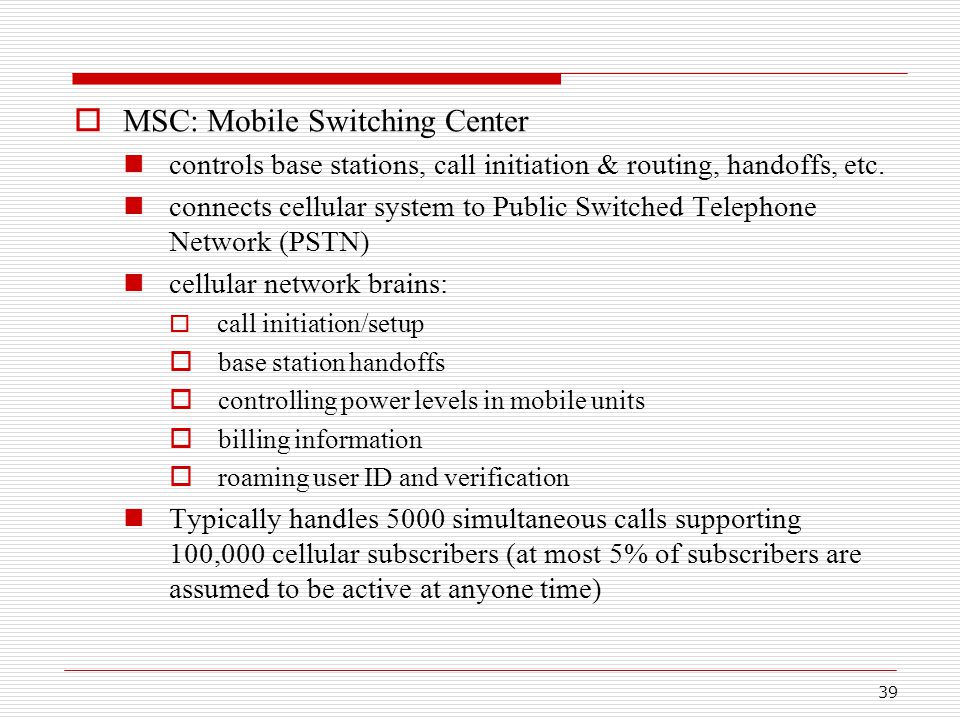 MSC: Mobile Switching Center

controls base stations, call initiation & routing, handoffs, etc.

connects cellular system to Public Switched Telephone Network (PSTN)

cellular network brains:

call initiation/setup

base station handoffs

controlling power levels in mobile units

billing information

roaming user ID and verification

Typically handles 5000 simultaneous calls supporting 100,000 cellular subscribers (at most 5% of subscribers are assumed to be active at anyone time)

39